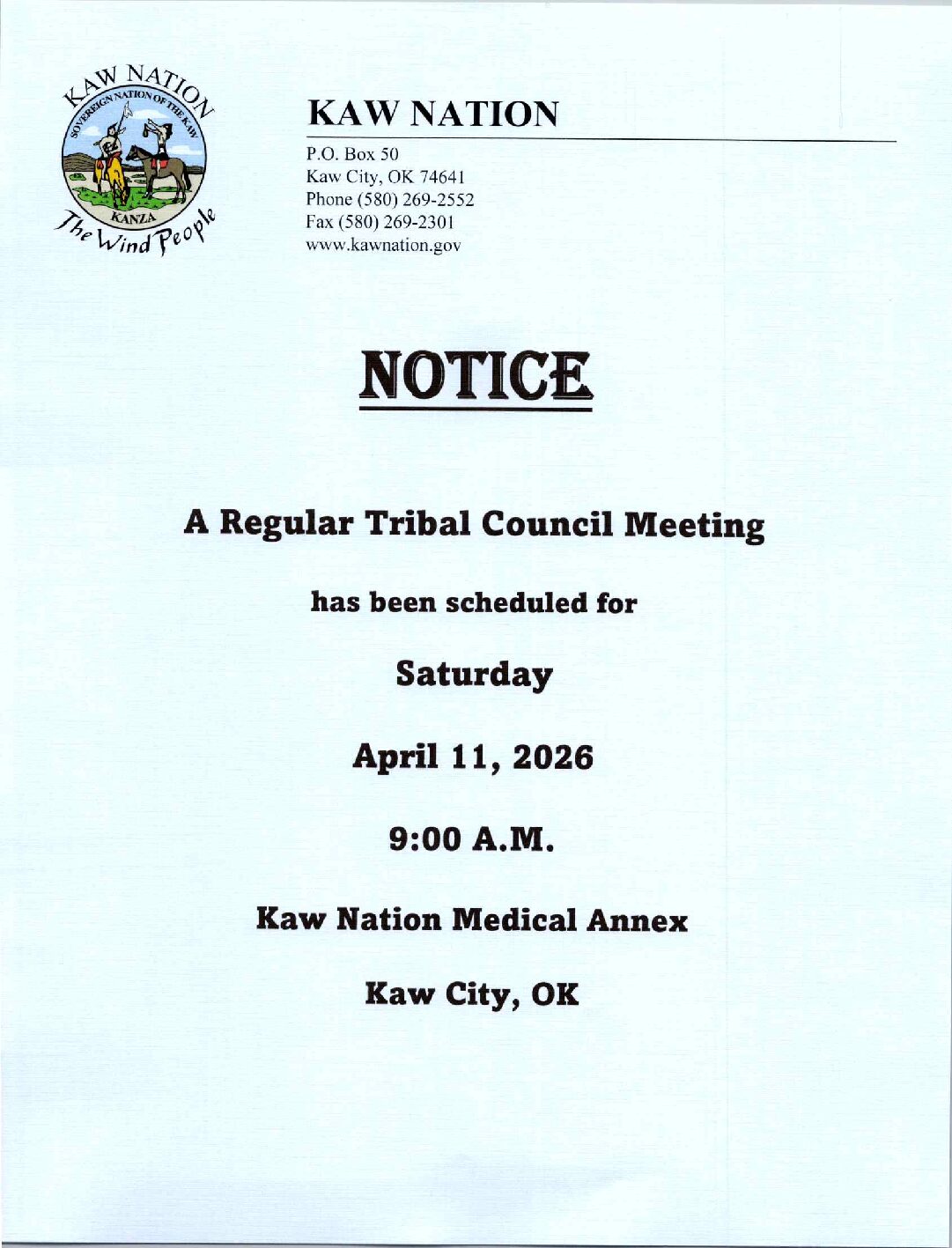 KAW NATION
SOVEREIGN NATION OF THE KAW
KANZA
The Wind People

KAW NATION

P.O. Box 50
Kaw City, OK 74641
Phone (580) 269-2552
Fax (580) 269-2301
www.kawnation.gov

NOTICE

A Regular Tribal Council Meeting

has been scheduled for

Saturday

April 11, 2026

9:00 A.M.

Kaw Nation Medical Annex

Kaw City, OK